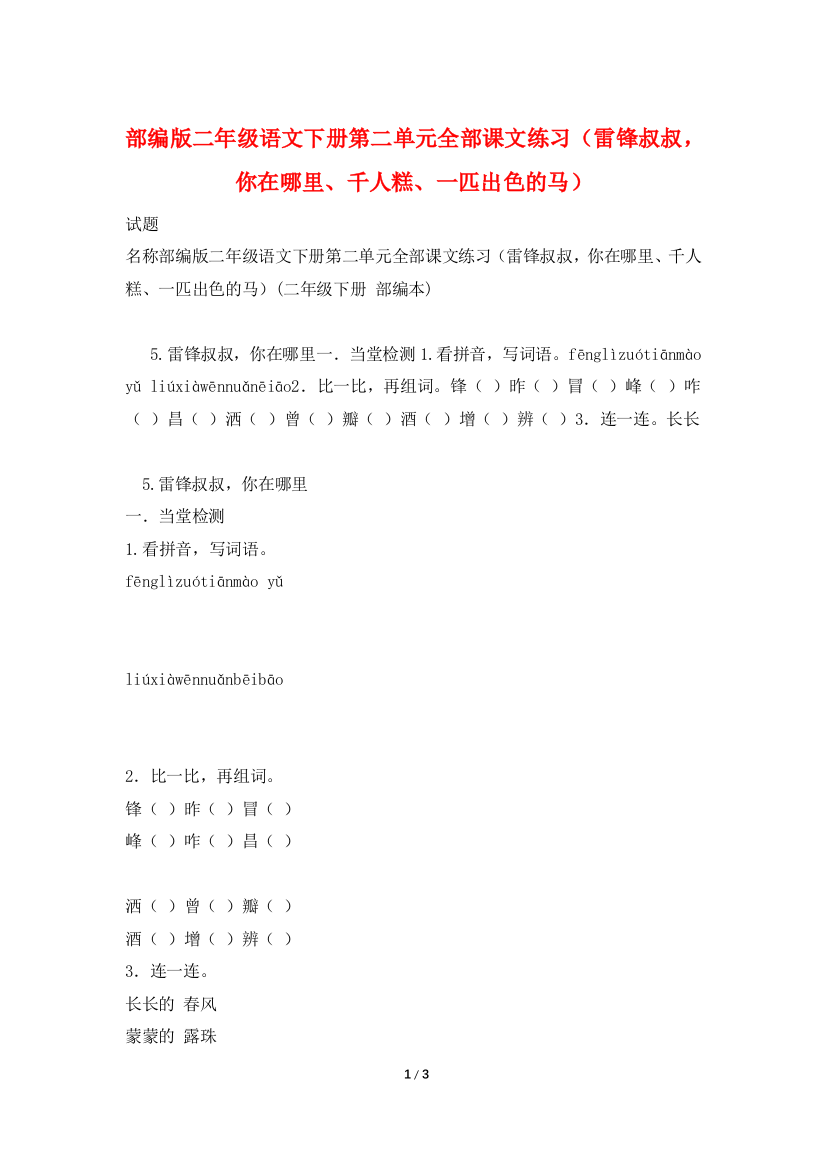 部编版二年级语文下册第二单元全部课文练习（雷锋叔叔，你在哪里、千人糕、一匹出色的马）

试题
名称部编版二年级语文下册第二单元全部课文练习（雷锋叔叔，你在哪里、千人糕、一匹出色的马）(二年级下册 部编本)

5.雷锋叔叔，你在哪里一．当堂检测 1.看拼音，写词语。fēnglìzuótiānmào yǔ liúxiàwēnnuǎnēiāo2．比一比，再组词。锋（ ）昨（ ）冒（ ）峰（ ）咋（ ）昌（ ）洒（ ）曾（ ）瓣（ ）酒（ ）增（ ）辨（ ）3．连一连。长长

5.雷锋叔叔，你在哪里
一．当堂检测
1.看拼音，写词语。
fēnglìzuótiānmào yǔ

liúxiàwēnnuǎnbēibāo

2．比一比，再组词。
锋（ ）昨（ ）冒（ ）
峰（ ）咋（ ）昌（ ）

洒（ ）曾（ ）瓣（ ）
酒（ ）增（ ）辨（ ）
3．连一连。
长长的 春风
蒙蒙的 露珠

1 / 3